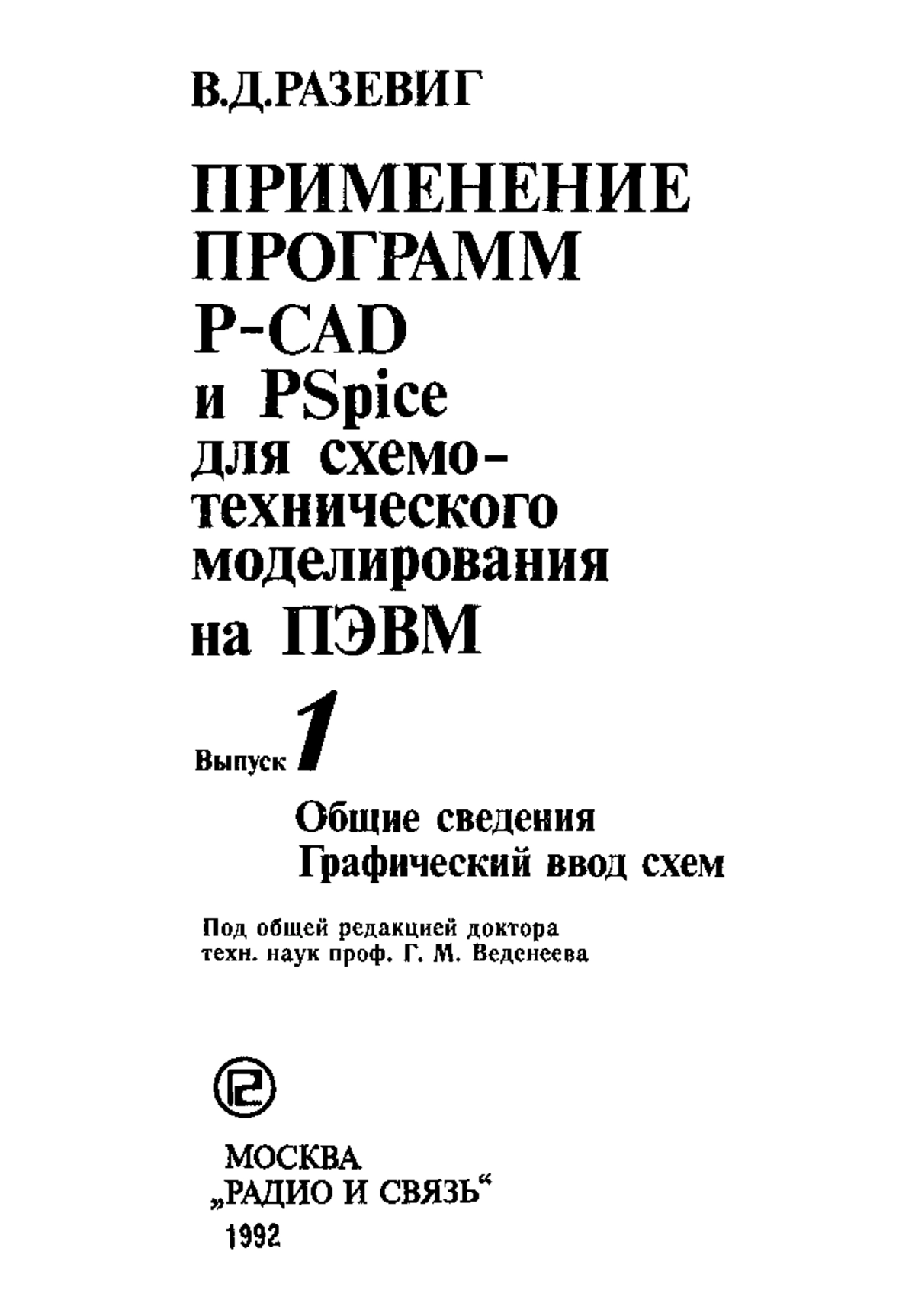 В.Д.РАЗЕВИГ

ПРИМЕНЕНИЕ ПРОГРАММ P-CAD и PSpice для схемотехнического моделирования на ПЭВМ

Выпуск 1

Общие сведения
Графический ввод схем

Под общей редакцией доктора техн. наук проф. Г. М. Веденеева

МОСКВА
„РАДИО И СВЯЗЬ“
1992